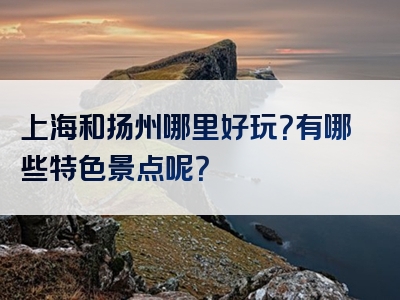 上海和扬州哪里好玩?有哪些特色景点呢?